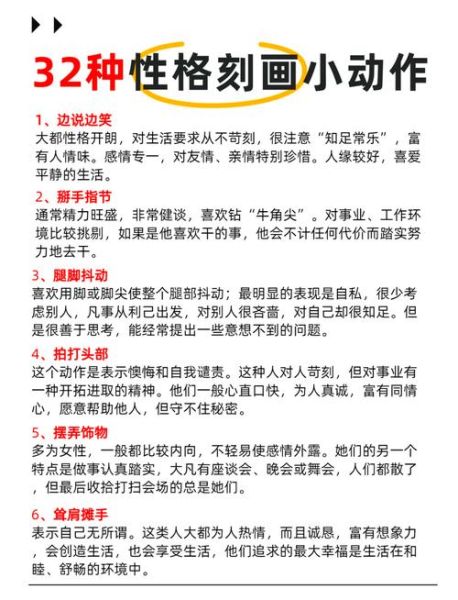 32种性格刻画小动作

1、边说边笑
大都性格开朗，对生活要求从不苛刻，很注意“知足常乐”，富有人情味。感情专一，对友情、亲情特别珍惜。人缘较好，喜爱平静的生活。

2、掰手指节
通常精力旺盛，非常健谈，喜欢钻“牛角尖”。对事业、工作环境比较挑剔，如果是他喜欢干的事，他会不计任何代价而踏实努力地去干。

3、腿脚抖动
喜欢用脚或脚尖使整个腿部抖动；最明显的表现是自私，很少考虑别人，凡事从利己出发，对别人很吝啬，对自己却很知足。但是很善于思考，能经常提出一些意想不到的问题。

4、拍打头部
这个动作是表示懊悔和自我谴责。这种人对人苛刻，但对事业有一种开拓进取的精神。他们一般心直口快，为人真诚，富有同情心，愿意帮助他人，但守不住秘密。

5、摆弄饰物
多为女性，一般都比较内向，不轻易使感情外露。她们的另一个特点是做事认真踏实，大凡有座谈会、晚会或舞会，人们都散了，但最后收拾打扫会场的总是她们。

6、耸肩摊手
表示自己无所谓。这类人大都为人热情，而且诚恳，富有想象力，会创造生活，也会享受生活，他们追求的最大幸福是生活在和睦、舒畅的环境中。